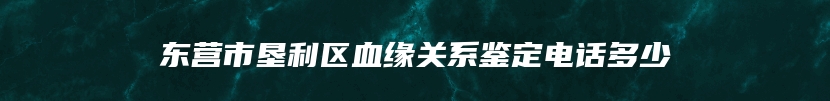 东营市垦利区血缘关系鉴定电话多少